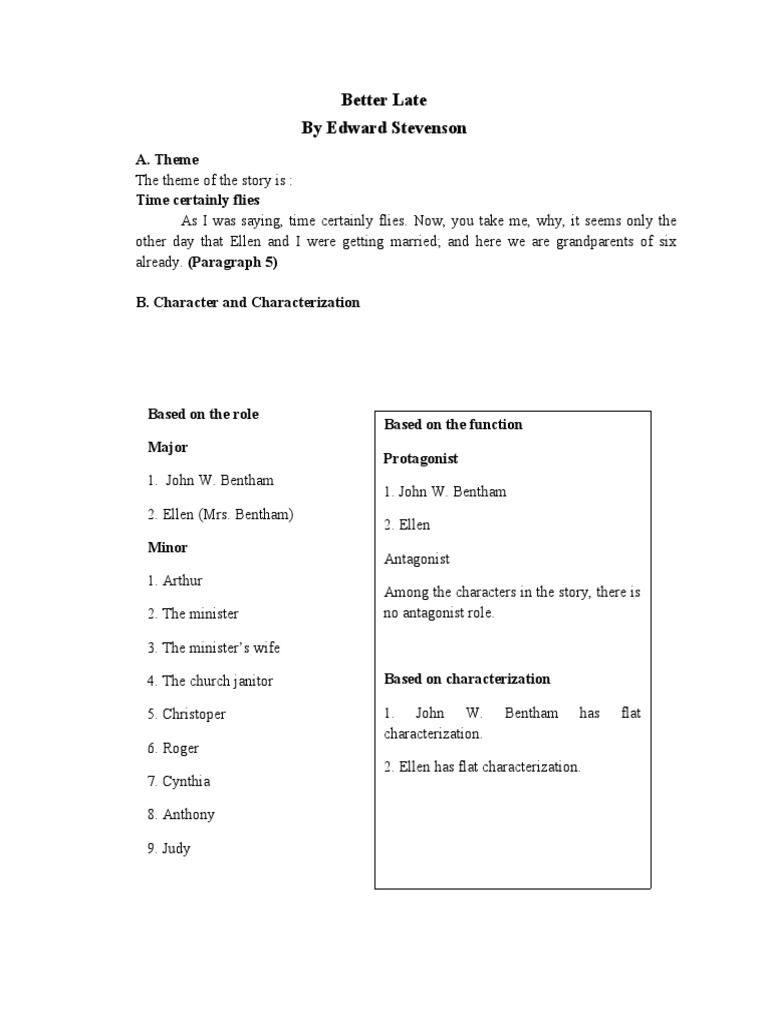 Better Late
By Edward Stevenson

A. Theme
The theme of the story is :
Time certainly flies

As I was saying, time certainly flies. Now, you take me, why, it seems only the other day that Ellen and I were getting married; and here we are grandparents of six already. (Paragraph 5)

B. Character and Characterization

Based on the role

Major

1. John W. Bentham

2. Ellen (Mrs. Bentham)

Minor

1. Arthur

2. The minister

3. The minister's wife

4. The church janitor

5. Christoper

6. Roger

7. Cynthia

8. Anthony

9. Judy

Based on the function

Protagonist

1. John W. Bentham

2. Ellen

Antagonist

Among the characters in the story, there is no antagonist role.

Based on characterization

1. John W. Bentham has flat characterization.

2. Ellen has flat characterization.